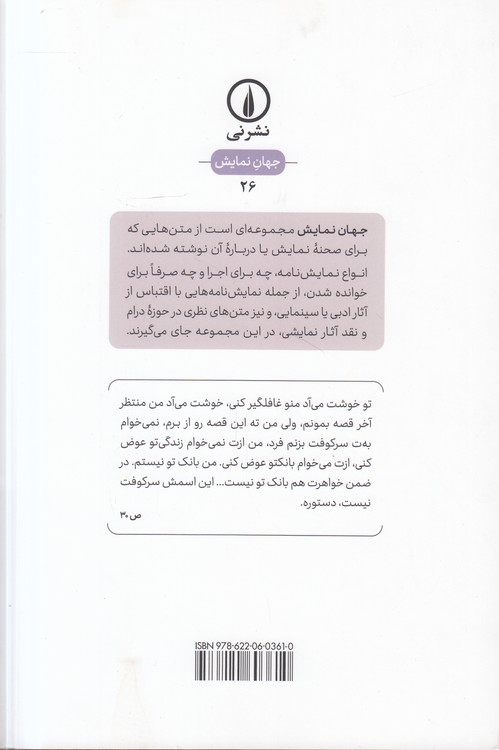 نشرنی

جهان نمایش

۲۶

جهان نمایش مجموعه‌ای است از متن‌هایی که برای صحنهٔ نمایش یا دربارهٔ آن نوشته شده‌اند. انواع نمایش‌نامه، چه برای اجرا و چه صرفاً برای خوانده شدن، از جمله نمایش‌نامه‌هایی با اقتباس از آثار ادبی یا سینمایی، و نیز متن‌های نظری در حوزهٔ درام و نقد آثار نمایشی، در این مجموعه جای می‌گیرند.

تو خوشت می‌آد منو غافلگیر کنی، خوشت می‌آد من منتظر آخر قصه بمونم، ولی من ته این قصه رو از برم، نمی‌خوام به‌ت سرکوفت بزنم فرد، من ازت نمی‌خوام زندگی‌تو عوض کنی، ازت می‌خوام بانکتو عوض کنی. من بانک تو نیستم. در ضمن خواهرت هم بانک تو نیست... این اسمش سرکوفت نیست، دستوره.

ص ۳۰

ISBN 978-622-06-0361-0